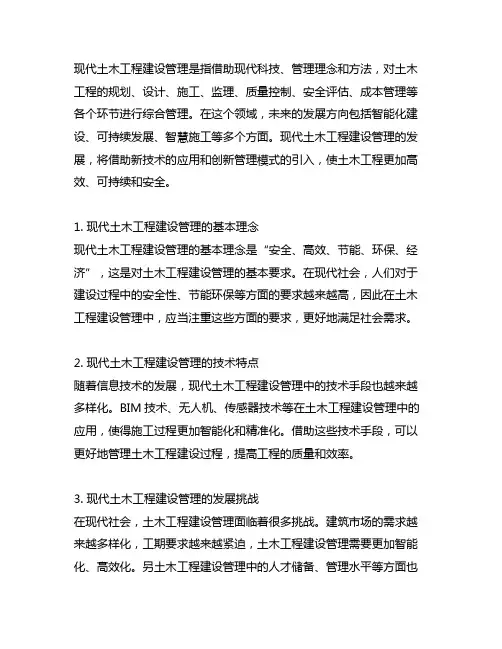 现代土木工程建设管理是指借助现代科技、管理理念和方法，对土木工程的规划、设计、施工、监理、质量控制、安全评估、成本管理等各个环节进行综合管理。在这个领域，未来的发展方向包括智能化建设、可持续发展、智慧施工等多个方面。现代土木工程建设管理的发展，将借助新技术的应用和创新管理模式的引入，使土木工程更加高效、可持续和安全。

1. 现代土木工程建设管理的基本理念
现代土木工程建设管理的基本理念是“安全、高效、节能、环保、经济”，这是对土木工程建设管理的基本要求。在现代社会，人们对于建设过程中的安全性、节能环保等方面的要求越来越高，因此在土木工程建设管理中，应当注重这些方面的要求，更好地满足社会需求。

2. 现代土木工程建设管理的技术特点
随着信息技术的发展，现代土木工程建设管理中的技术手段也越来越多样化。BIM 技术、无人机、传感器技术等在土木工程建设管理中的应用，使得施工过程更加智能化和精准化。借助这些技术手段，可以更好地管理土木工程建设过程，提高工程的质量和效率。

3. 现代土木工程建设管理的发展挑战
在现代社会，土木工程建设管理面临着很多挑战。建筑市场的需求越来越多样化，工期要求越来越紧迫，土木工程建设管理需要更加智能化、高效化。另土木工程建设管理中的人才储备、管理水平等方面也